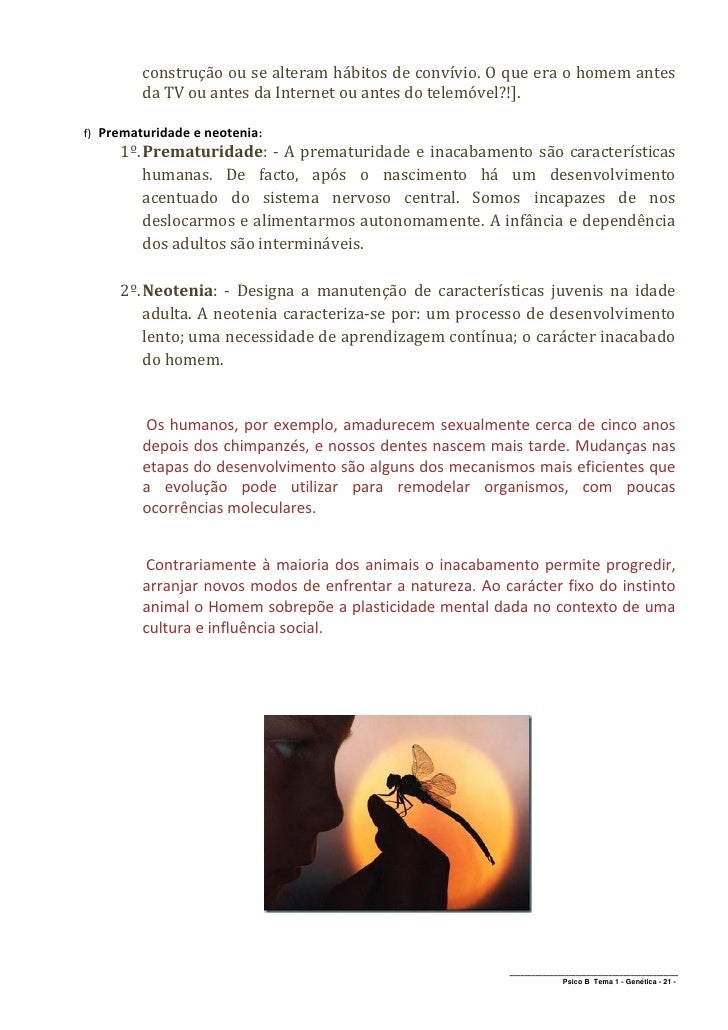 construção ou se alteram hábitos de convívio. O que era o homem antes da TV ou antes da Internet ou antes do telemóvel?!].

f) Prematuridade e neotenia:

1º. Prematuridade: - A prematuridade e inacabamento são características humanas. De facto, após o nascimento há um desenvolvimento acentuado do sistema nervoso central. Somos incapazes de nos deslocarmos e alimentarmos autonomamente. A infância e dependência dos adultos são intermináveis.

2º. Neotenia: - Designa a manutenção de características juvenis na idade adulta. A neotenia caracteriza-se por: um processo de desenvolvimento lento; uma necessidade de aprendizagem contínua; o carácter inacabado do homem.

Os humanos, por exemplo, amadurecem sexualmente cerca de cinco anos depois dos chimpanzés, e nossos dentes nascem mais tarde. Mudanças nas etapas do desenvolvimento são alguns dos mecanismos mais eficientes que a evolução pode utilizar para remodelar organismos, com poucas ocorrências moleculares.

Contrariamente à maioria dos animais o inacabamento permite progredir, arranjar novos modos de enfrentar a natureza. Ao carácter fixo do instinto animal o Homem sobrepõe a plasticidade mental dada no contexto de uma cultura e influência social.

Psico B Tema 1 - Genética - 21 -